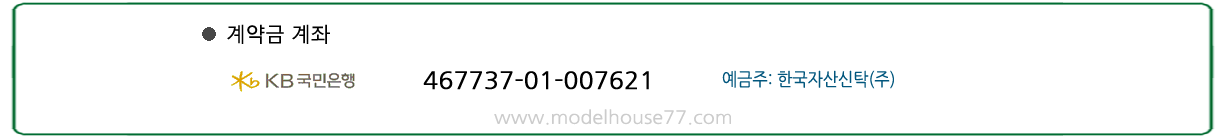 ● 계약금 계좌

KB국민은행 467737-01-007621 예금주: 한국자산신탁(주)

www.modelhouse77.com